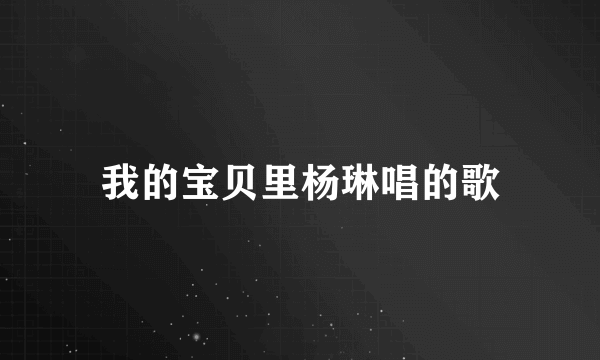 我的宝贝里杨琳唱的歌